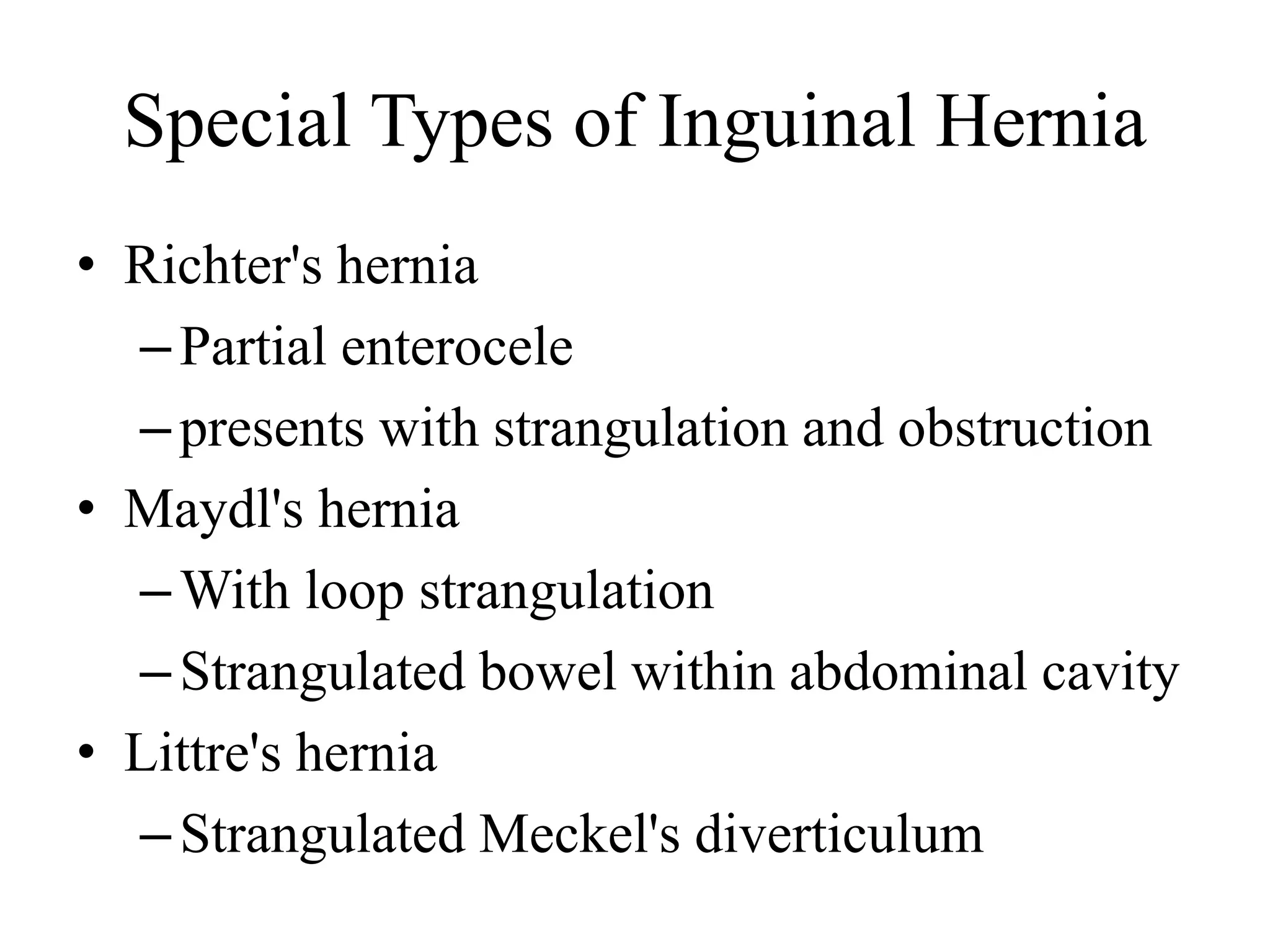 Special Types of Inguinal Hernia

• Richter's hernia
  – Partial enterocele
  – presents with strangulation and obstruction
• Maydl's hernia
  – With loop strangulation
  – Strangulated bowel within abdominal cavity
• Littre's hernia
  – Strangulated Meckel's diverticulum